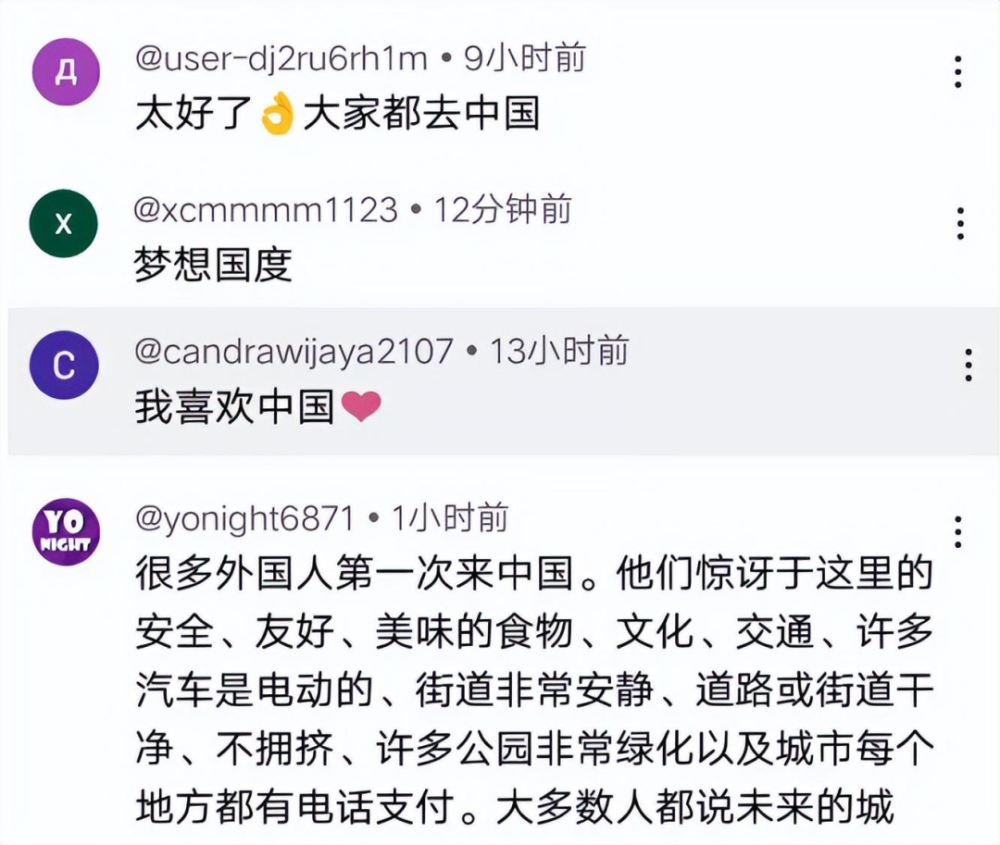 Д
@user-dj2ru6rh1m • 9小时前
太好了👌大家都去中国

X
@xcmmmm1123 • 12分钟前
梦想国度

C
@candrawijaya2107 • 13小时前
我喜欢中国❤

YO NIGHT
@yonight6871 • 1小时前
很多外国人第一次来中国。他们惊讶于这里的安全、友好、美味的食物、文化、交通、许多汽车是电动的、街道非常安静、道路或街道干净、不拥挤、许多公园非常绿化以及城市每个地方都有电话支付。大多数人都说未来的城